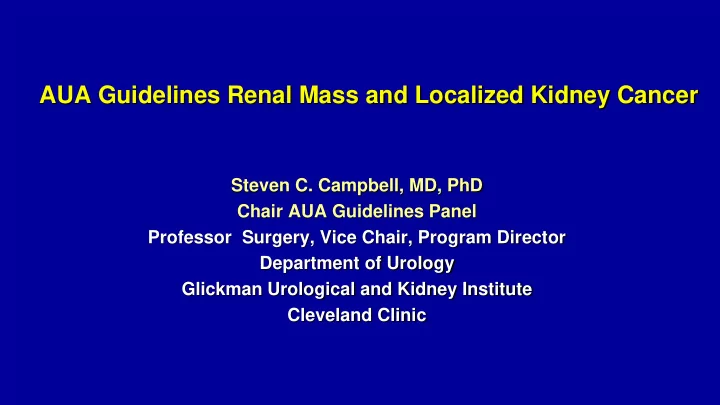 AUA Guidelines Renal Mass and Localized Kidney Cancer

Steven C. Campbell, MD, PhD
Chair AUA Guidelines Panel
Professor Surgery, Vice Chair, Program Director
Department of Urology
Glickman Urological and Kidney Institute
Cleveland Clinic